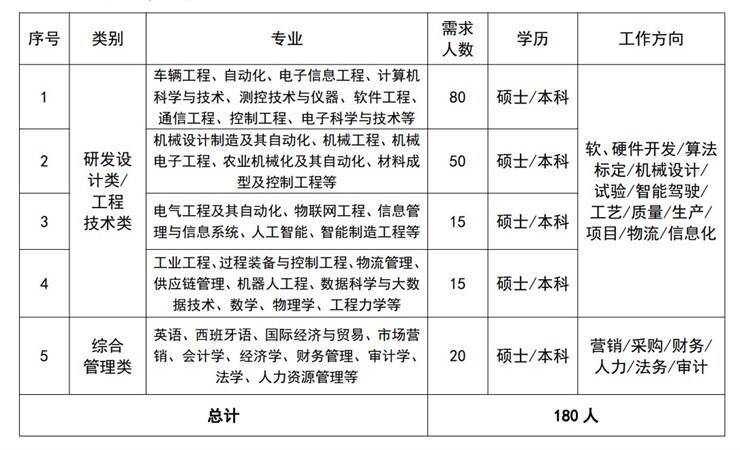 | 序号 | 类别 | 专业 | 需求人数 | 学历 | 工作方向 |
|---|---|---|---|---|---|
| 1 | 研发设计类/工程技术类 | 车辆工程、自动化、电子信息工程、计算机科学与技术、测控技术与仪器、软件工程、通信工程、控制工程、电子科学与技术等 | 80 | 硕士/本科 | 软、硬件开发/算法标定/机械设计/试验/智能驾驶/工艺/质量/生产/项目/物流/信息化 |
| 2 | 研发设计类/工程技术类 | 机械设计制造及其自动化、机械工程、机械电子工程、农业机械化及其自动化、材料成型及控制工程等 | 50 | 硕士/本科 | 软、硬件开发/算法标定/机械设计/试验/智能驾驶/工艺/质量/生产/项目/物流/信息化 |
| 3 | 研发设计类/工程技术类 | 电气工程及其自动化、物联网工程、信息管理与信息系统、人工智能、智能制造工程等 | 15 | 硕士/本科 | 软、硬件开发/算法标定/机械设计/试验/智能驾驶/工艺/质量/生产/项目/物流/信息化 |
| 4 | 研发设计类/工程技术类 | 工业工程、过程装备与控制工程、物流管理、供应链管理、机器人工程、数据科学与大数据技术、数学、物理学、工程力学等 | 15 | 硕士/本科 | 软、硬件开发/算法标定/机械设计/试验/智能驾驶/工艺/质量/生产/项目/物流/信息化 |
| 5 | 综合管理类 | 英语、西班牙语、国际经济与贸易、市场营销、会计学、经济学、财务管理、审计学、法学、人力资源管理等 | 20 | 硕士/本科 | 营销/采购/财务/人力/法务/审计 |
| 总计 | | | 180 人 | | |